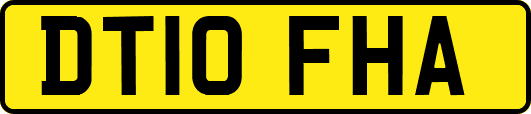 DT10 FHA